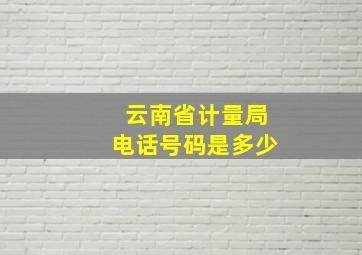 云南省计量局
电话号码是多少